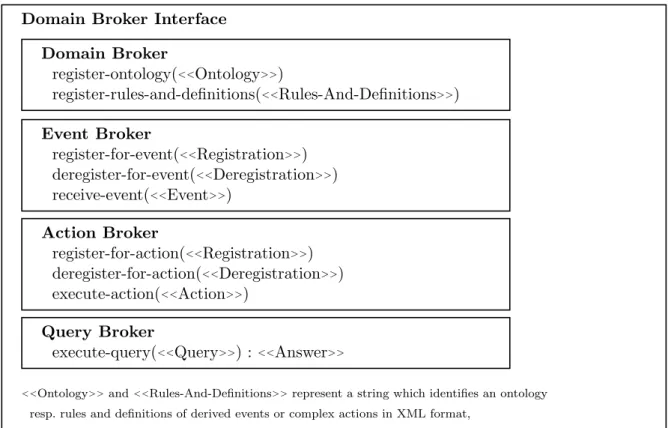 Domain Broker Interface

Domain Broker
register-ontology(<<Ontology>>)
register-rules-and-definitions(<<Rules-And-Definitions>>)

Event Broker
register-for-event(<<Registration>>)
deregister-for-event(<<Deregistration>>)
receive-event(<<Event>>)

Action Broker
register-for-action(<<Registration>>)
deregister-for-action(<<Deregistration>>)
execute-action(<<Action>>)

Query Broker
execute-query(<<Query>>) : <<Answer>>

<<Ontology>> and <<Rules-And-Definitions>> represent a string which identifies an ontology resp. rules and definitions of derived events or complex actions in XML format,